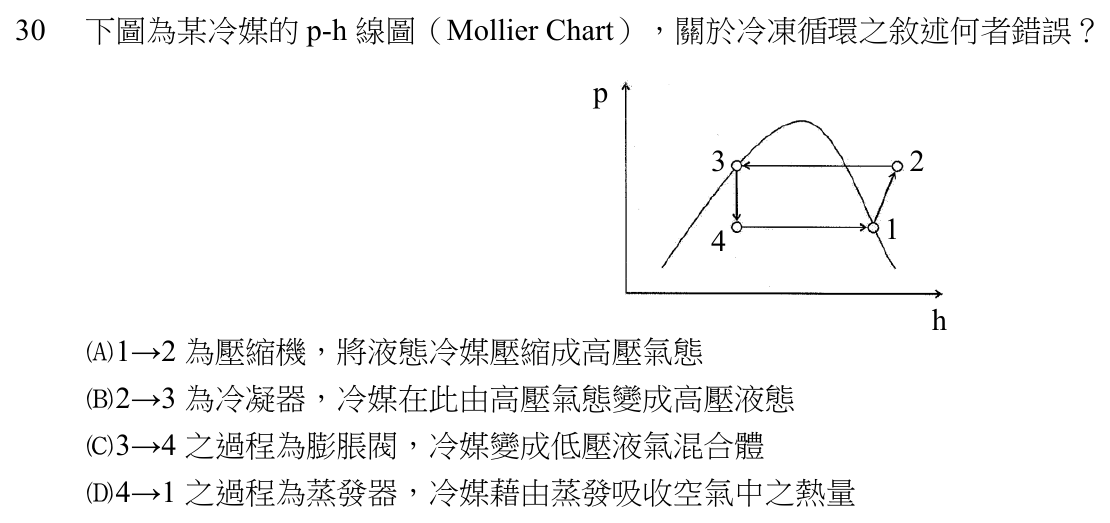 30 下圖為某冷媒的p-h線圖（Mollier Chart），關於冷凍循環之敘述何者錯誤？

p
3
2
4
1
h

(A)1→2為壓縮機，將液態冷媒壓縮成高壓氣態
(B)2→3為冷凝器，冷媒在此由高壓氣態變成高壓液態
(C)3→4之過程為膨脹閥，冷媒變成低壓液氣混合體
(D)4→1之過程為蒸發器，冷媒藉由蒸發吸收空氣中之熱量